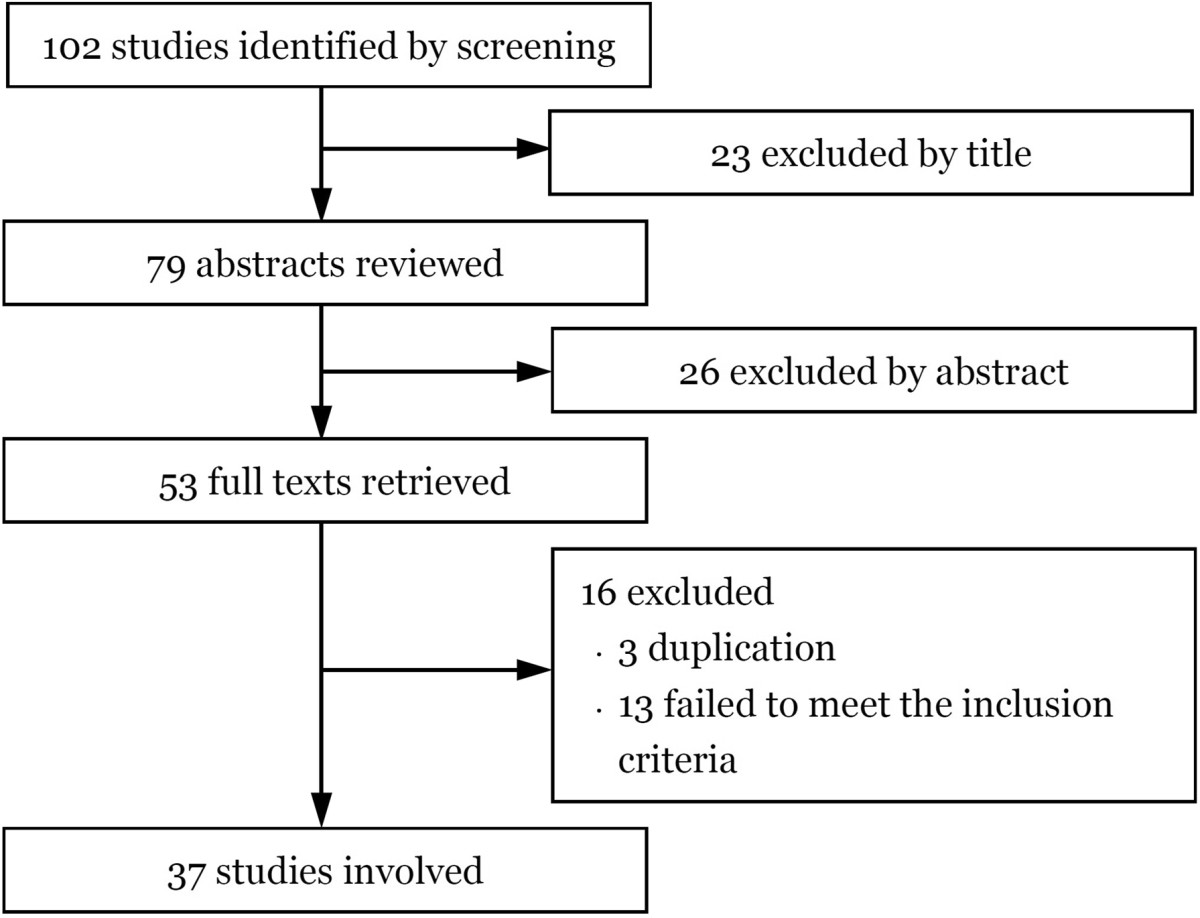 102 studies identified by screening

23 excluded by title

79 abstracts reviewed

26 excluded by abstract

53 full texts retrieved

16 excluded
· 3 duplication
· 13 failed to meet the inclusion criteria

37 studies involved